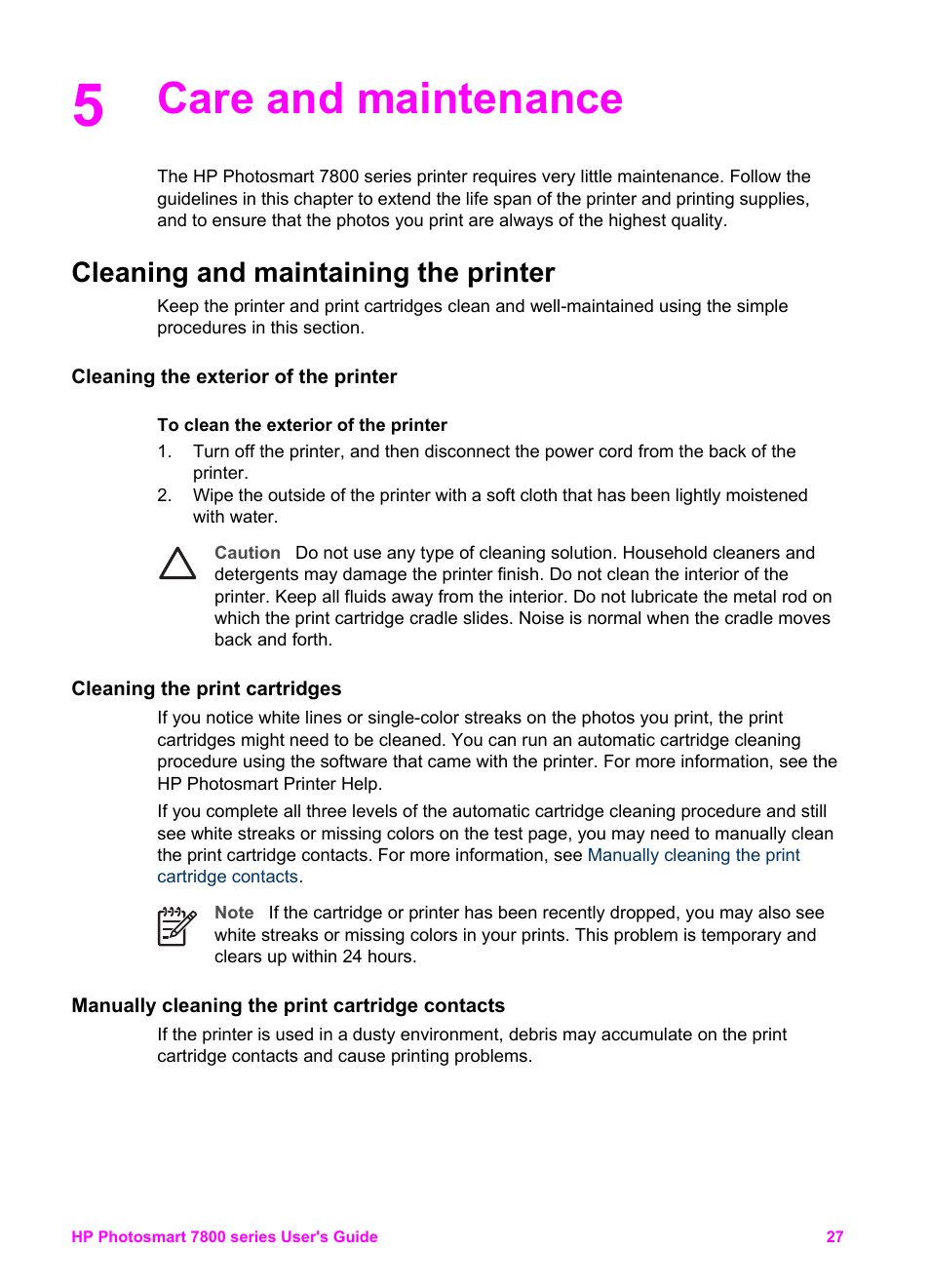 5 Care and maintenance

The HP Photosmart 7800 series printer requires very little maintenance. Follow the guidelines in this chapter to extend the life span of the printer and printing supplies, and to ensure that the photos you print are always of the highest quality.

Cleaning and maintaining the printer

Keep the printer and print cartridges clean and well-maintained using the simple procedures in this section.

Cleaning the exterior of the printer

To clean the exterior of the printer

1. Turn off the printer, and then disconnect the power cord from the back of the printer.
2. Wipe the outside of the printer with a soft cloth that has been lightly moistened with water.

Caution Do not use any type of cleaning solution. Household cleaners and detergents may damage the printer finish. Do not clean the interior of the printer. Keep all fluids away from the interior. Do not lubricate the metal rod on which the print cartridge cradle slides. Noise is normal when the cradle moves back and forth.

Cleaning the print cartridges

If you notice white lines or single-color streaks on the photos you print, the print cartridges might need to be cleaned. You can run an automatic cartridge cleaning procedure using the software that came with the printer. For more information, see the HP Photosmart Printer Help.

If you complete all three levels of the automatic cartridge cleaning procedure and still see white streaks or missing colors on the test page, you may need to manually clean the print cartridge contacts. For more information, see Manually cleaning the print cartridge contacts.

Note If the cartridge or printer has been recently dropped, you may also see white streaks or missing colors in your prints. This problem is temporary and clears up within 24 hours.

Manually cleaning the print cartridge contacts

If the printer is used in a dusty environment, debris may accumulate on the print cartridge contacts and cause printing problems.

HP Photosmart 7800 series User's Guide 27